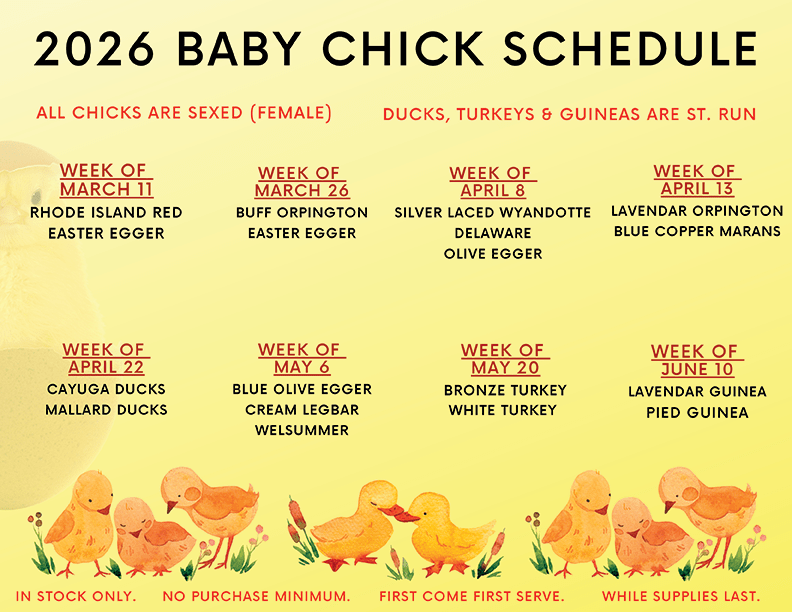 2026 BABY CHICK SCHEDULE

ALL CHICKS ARE SEXED (FEMALE)

DUCKS, TURKEYS & GUINEAS ARE ST. RUN

WEEK OF MARCH 11
RHODE ISLAND RED
EASTER EGGER

WEEK OF MARCH 26
BUFF ORPINGTON
EASTER EGGER

WEEK OF APRIL 8
SILVER LACED WYANDOTTE
DELAWARE
OLIVE EGGER

WEEK OF APRIL 13
LAVENDAR ORPINGTON
BLUE COPPER MARANS

WEEK OF APRIL 22
CAYUGA DUCKS
MALLARD DUCKS

WEEK OF MAY 6
BLUE OLIVE EGGER
CREAM LEGBAR
WELSUMMER

WEEK OF MAY 20
BRONZE TURKEY
WHITE TURKEY

WEEK OF JUNE 10
LAVENDAR GUINEA
PIED GUINEA

IN STOCK ONLY. NO PURCHASE MINIMUM. FIRST COME FIRST SERVE. WHILE SUPPLIES LAST.